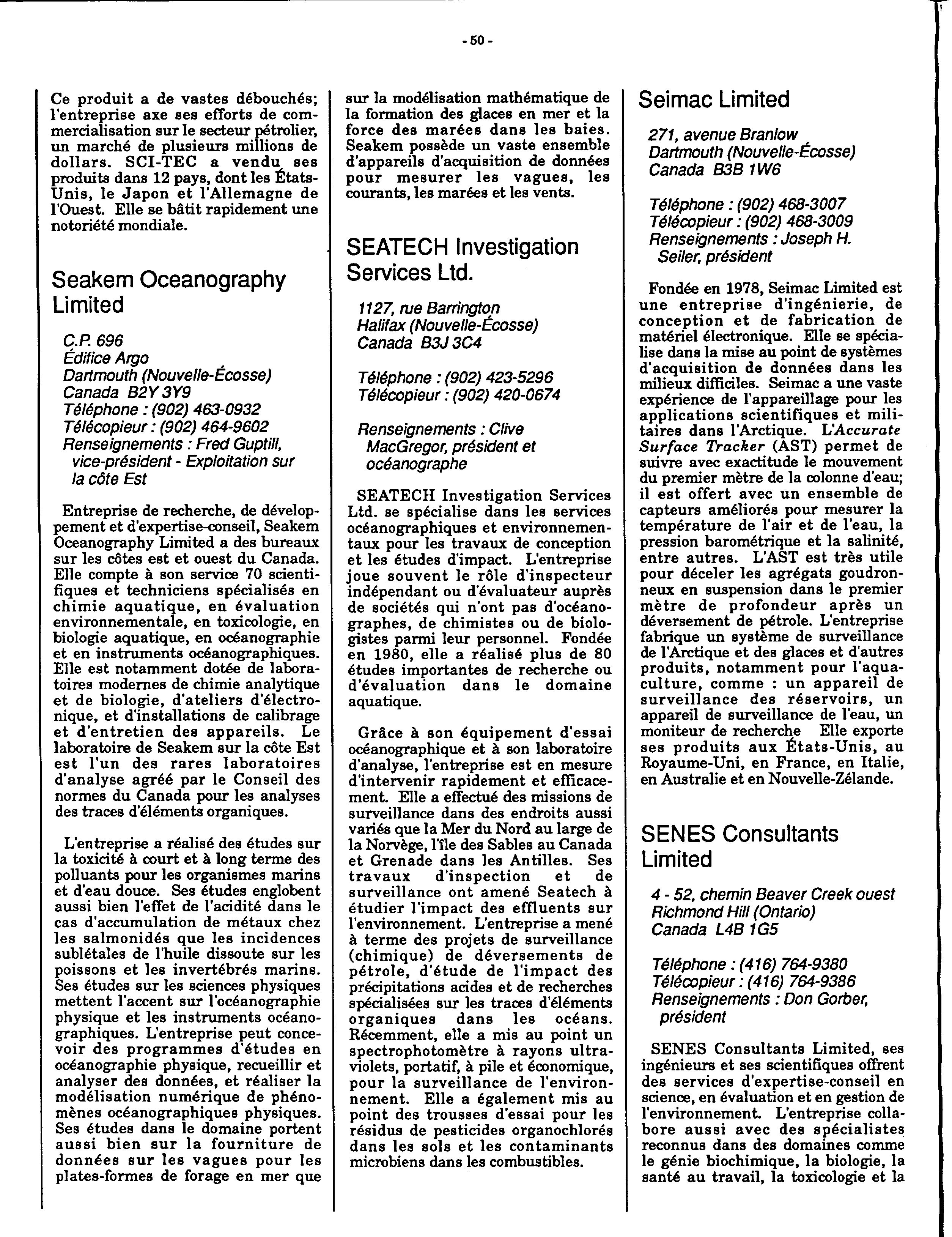 - 50 -

Ce produit a de vastes débouchés; l'entreprise axe ses efforts de commercialisation sur le secteur pétrolier, un marché de plusieurs millions de dollars. SCI-TEC a vendu ses produits dans 12 pays, dont les États-Unis, le Japon et l'Allemagne de l'Ouest. Elle se bâtit rapidement une notoriété mondiale.

Seakem Oceanography Limited

C.P. 696
Édifice Argo
Dartmouth (Nouvelle-Écosse)
Canada B2Y 3Y9
Téléphone : (902) 463-0932
Télécopieur : (902) 464-9602
Renseignements : Fred Guptill, vice-président - Exploitation sur la côte Est

Entreprise de recherche, de développement et d'expertise-conseil, Seakem Oceanography Limited a des bureaux sur les côtes est et ouest du Canada. Elle compte à son service 70 scientifiques et techniciens spécialisés en chimie aquatique, en évaluation environnementale, en toxicologie, en biologie aquatique, en océanographie et en instruments océanographiques. Elle est notamment dotée de laboratoires modernes de chimie analytique et de biologie, d'ateliers d'électronique, et d'installations de calibrage et d'entretien des appareils. Le laboratoire de Seakem sur la côte Est est l'un des rares laboratoires d'analyse agréé par le Conseil des normes du Canada pour les analyses des traces d'éléments organiques.

L'entreprise a réalisé des études sur la toxicité à court et à long terme des polluants pour les organismes marins et d'eau douce. Ses études englobent aussi bien l'effet de l'acidité dans le cas d'accumulation de métaux chez les salmonidés que les incidences sublétales de l'huile dissoute sur les poissons et les invertébrés marins. Ses études sur les sciences physiques mettent l'accent sur l'océanographie physique et les instruments océanographiques. L'entreprise peut concevoir des programmes d'études en océanographie physique, recueillir et analyser des données, et réaliser la modélisation numérique de phénomènes océanographiques physiques. Ses études dans le domaine portent aussi bien sur la fourniture de données sur les vagues pour les plates-formes de forage en mer que sur la modélisation mathématique de la formation des glaces en mer et la force des marées dans les baies. Seakem possède un vaste ensemble d'appareils d'acquisition de données pour mesurer les vagues, les courants, les marées et les vents.

SEATECH Investigation Services Ltd.

1127, rue Barrington
Halifax (Nouvelle-Écosse)
Canada B3J 3C4

Téléphone : (902) 423-5296
Télécopieur : (902) 420-0674

Renseignements : Clive MacGregor, président et océanographe

SEATECH Investigation Services Ltd. se spécialise dans les services océanographiques et environnementaux pour les travaux de conception et les études d'impact. L'entreprise joue souvent le rôle d'inspecteur indépendant ou d'évaluateur auprès de sociétés qui n'ont pas d'océanographes, de chimistes ou de biologistes parmi leur personnel. Fondée en 1980, elle a réalisé plus de 80 études importantes de recherche ou d'évaluation dans le domaine aquatique.

Grâce à son équipement d'essai océanographique et à son laboratoire d'analyse, l'entreprise est en mesure d'intervenir rapidement et efficacement. Elle a effectué des missions de surveillance dans des endroits aussi variés que la Mer du Nord au large de la Norvège, l'île des Sables au Canada et Grenade dans les Antilles. Ses travaux d'inspection et de surveillance ont amené Seatech à étudier l'impact des effluents sur l'environnement. L'entreprise a mené à terme des projets de surveillance (chimique) de déversements de pétrole, d'étude de l'impact des précipitations acides et de recherches spécialisées sur les traces d'éléments organiques dans les océans. Récemment, elle a mis au point un spectrophotomètre à rayons ultraviolets, portatif, à pile et économique, pour la surveillance de l'environnement. Elle a également mis au point des trousses d'essai pour les résidus de pesticides organochlorés dans les sols et les contaminants microbiens dans les combustibles.

Seimac Limited

271, avenue Branlow
Dartmouth (Nouvelle-Écosse)
Canada B3B 1W6

Téléphone : (902) 468-3007
Télécopieur : (902) 468-3009
Renseignements : Joseph H. Seiler, président

Fondée en 1978, Seimac Limited est une entreprise d'ingénierie, de conception et de fabrication de matériel électronique. Elle se spécialise dans la mise au point de systèmes d'acquisition de données dans les milieux difficiles. Seimac a une vaste expérience de l'appareillage pour les applications scientifiques et militaires dans l'Arctique. L'Accurate Surface Tracker (AST) permet de suivre avec exactitude le mouvement du premier mètre de la colonne d'eau; il est offert avec un ensemble de capteurs améliorés pour mesurer la température de l'air et de l'eau, la pression barométrique et la salinité, entre autres. L'AST est très utile pour déceler les agrégats goudronneux en suspension dans le premier mètre de profondeur après un déversement de pétrole. L'entreprise fabrique un système de surveillance de l'Arctique et des glaces et d'autres produits, notamment pour l'aquaculture, comme : un appareil de surveillance des réservoirs, un appareil de surveillance de l'eau, un moniteur de recherche Elle exporte ses produits aux États-Unis, au Royaume-Uni, en France, en Italie, en Australie et en Nouvelle-Zélande.

SENES Consultants Limited

4 - 52, chemin Beaver Creek ouest
Richmond Hill (Ontario)
Canada L4B 1G5

Téléphone : (416) 764-9380
Télécopieur : (416) 764-9386
Renseignements : Don Gorber, président

SENES Consultants Limited, ses ingénieurs et ses scientifiques offrent des services d'expertise-conseil en science, en évaluation et en gestion de l'environnement. L'entreprise collabore aussi avec des spécialistes reconnus dans des domaines comme le génie biochimique, la biologie, la santé au travail, la toxicologie et la